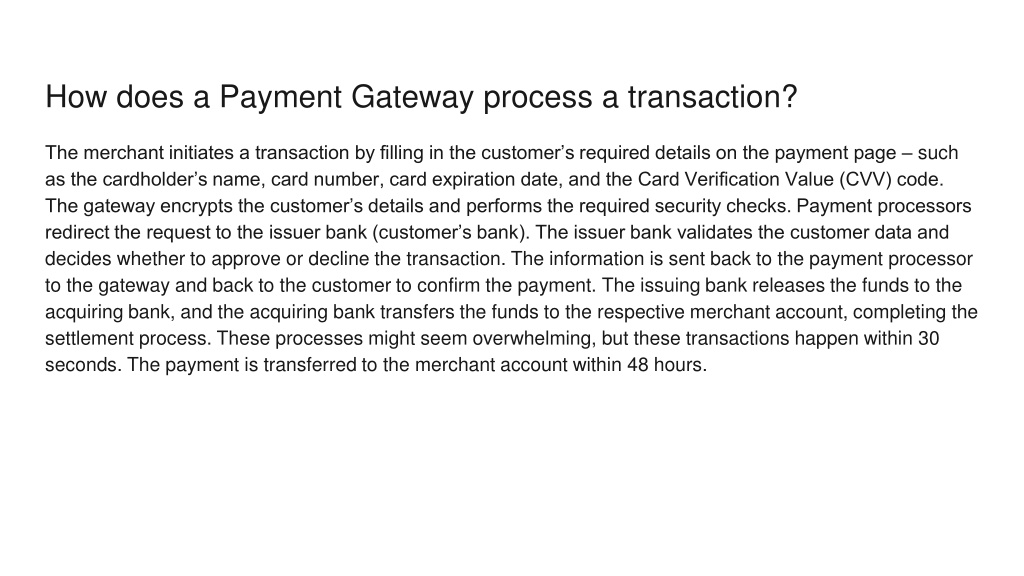 How does a Payment Gateway process a transaction?

The merchant initiates a transaction by filling in the customer’s required details on the payment page – such as the cardholder’s name, card number, card expiration date, and the Card Verification Value (CVV) code. The gateway encrypts the customer’s details and performs the required security checks. Payment processors redirect the request to the issuer bank (customer’s bank). The issuer bank validates the customer data and decides whether to approve or decline the transaction. The information is sent back to the payment processor to the gateway and back to the customer to confirm the payment. The issuing bank releases the funds to the acquiring bank, and the acquiring bank transfers the funds to the respective merchant account, completing the settlement process. These processes might seem overwhelming, but these transactions happen within 30 seconds. The payment is transferred to the merchant account within 48 hours.